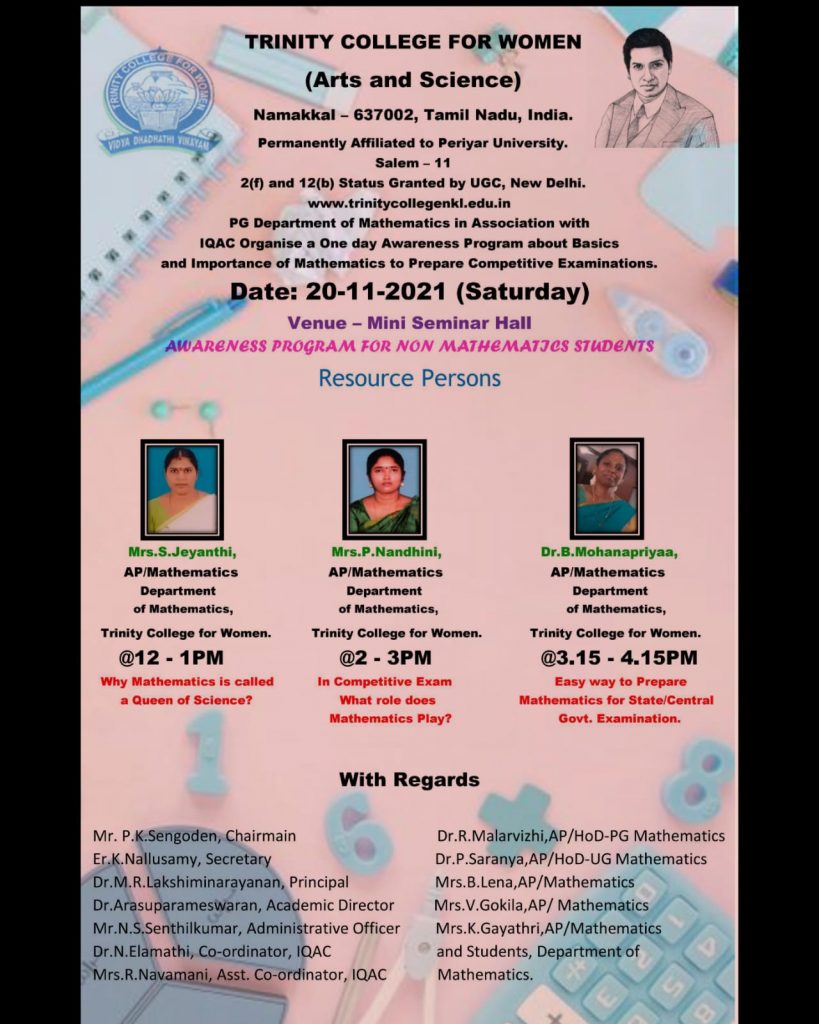 TRINITY COLLEGE FOR WOMEN
VIDYA DHADHATHI VINAYAM

TRINITY COLLEGE FOR WOMEN

(Arts and Science)

Namakkal – 637002, Tamil Nadu, India.

Permanently Affiliated to Periyar University.
Salem – 11

2(f) and 12(b) Status Granted by UGC, New Delhi.
www.trinitycollegenkl.edu.in

PG Department of Mathematics in Association with IQAC Organise a One day Awareness Program about Basics and Importance of Mathematics to Prepare Competitive Examinations.

Date: 20-11-2021 (Saturday)

Venue – Mini Seminar Hall

AWARENESS PROGRAM FOR NON MATHEMATICS STUDENTS

Resource Persons

Mrs.S.Jeyanthi,
AP/Mathematics
Department
of Mathematics,
Trinity College for Women.
@12 - 1PM
Why Mathematics is called a Queen of Science?

Mrs.P.Nandhini,
AP/Mathematics
Department
of Mathematics,
Trinity College for Women.
@2 - 3PM
In Competitive Exam What role does Mathematics Play?

Dr.B.Mohanapriyaa,
AP/Mathematics
Department
of Mathematics,
Trinity College for Women.
@3.15 - 4.15PM
Easy way to Prepare Mathematics for State/Central Govt. Examination.

With Regards

Mr. P.K.Sengoden, Chairmain
Er.K.Nallusamy, Secretary
Dr.M.R.Lakshiminarayanan, Principal
Dr.Arasuparameswaran, Academic Director
Mr.N.S.Senthilkumar, Administrative Officer
Dr.N.Elamathi, Co-ordinator, IQAC
Mrs.R.Navamani, Asst. Co-ordinator, IQAC

Dr.R.Malarvizhi,AP/HoD-PG Mathematics
Dr.P.Saranya,AP/HoD-UG Mathematics
Mrs.B.Lena,AP/Mathematics
Mrs.V.Gokila,AP/ Mathematics
Mrs.K.Gayathri,AP/Mathematics
and Students, Department of Mathematics.